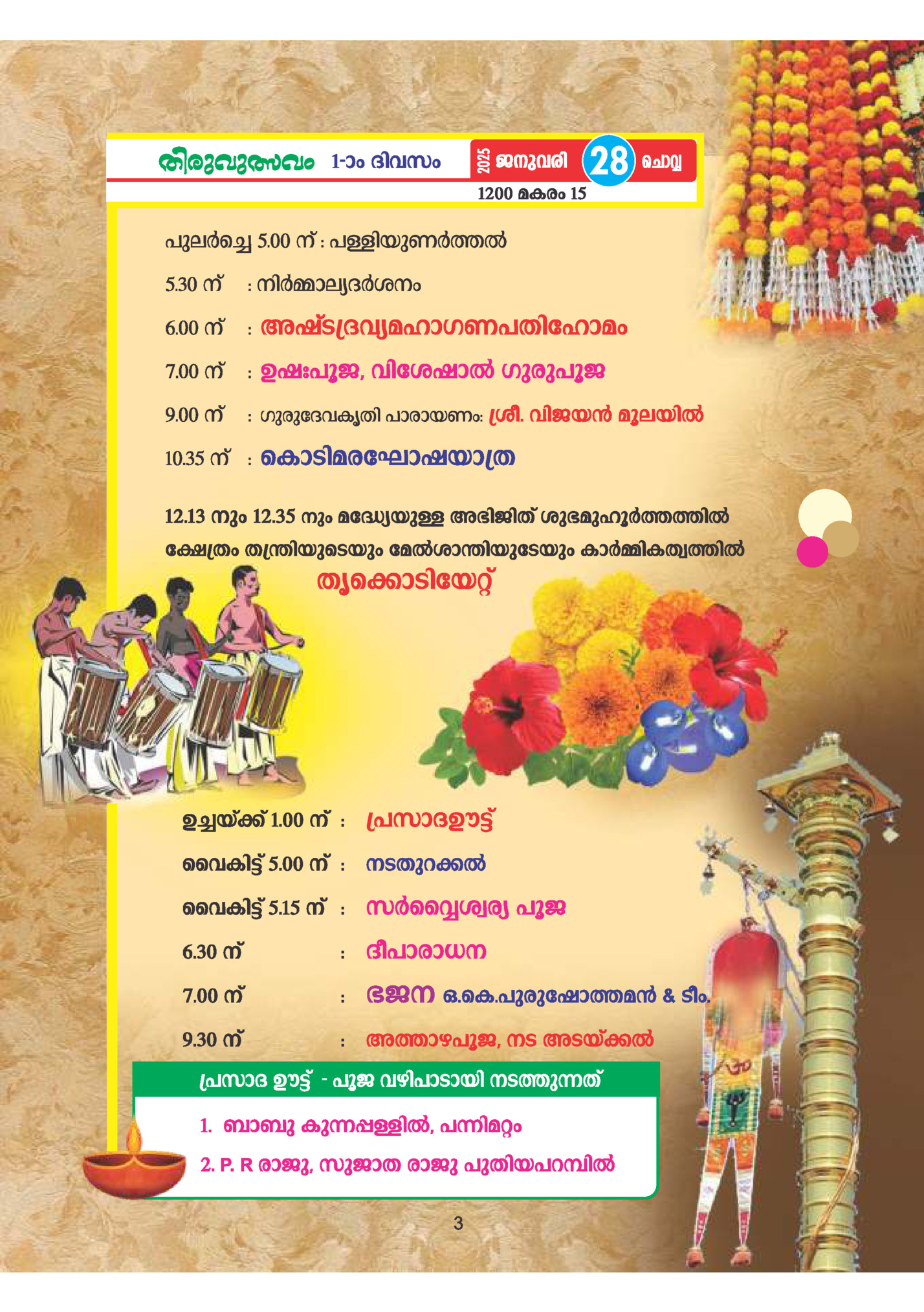 തിരുവുത്സവം 1-ാം ദിവസം 2025 ജനുവരി 28 ചൊവ്വ
1200 മകരം 15

പുലർച്ചെ 5.00 ന് : പള്ളിയുണർത്തൽ

5.30 ന് : നിർമ്മാല്യദർശനം

6.00 ന് : അഷ്ടദ്രവ്യമഹാഗണപതിഹോമം

7.00 ന് : ഉഷഃപൂജ, വിശേഷാൽ ഗുരുപൂജ

9.00 ന് : ഗുരുദേവകൃതി പാരായണം: ശ്രീ. വിജയൻ മൂലയിൽ

10.35 ന് : കൊടിമരഘോഷയാത്ര

12.13 നും 12.35 നും മദ്ധ്യേയുള്ള അഭിജിത് ശുഭമുഹൂർത്തത്തിൽ ക്ഷേത്രം തന്ത്രിയുടെയും മേൽശാന്തിയുടേയും കാർമ്മികത്വത്തിൽ
തൃക്കൊടിയേറ്റ്

ഉച്ചയ്ക്ക് 1.00 ന് : പ്രസാദഊട്ട്

വൈകിട്ട് 5.00 ന് : നടതുറക്കൽ

വൈകിട്ട് 5.15 ന് : സർവ്വൈശ്വര്യ പൂജ

6.30 ന് : ദീപാരാധന

7.00 ന് : ഭജന ഒ.കെ.പുരുഷോത്തമൻ & ടീം.

9.30 ന് : അത്താഴപൂജ, നട അടയ്ക്കൽ

പ്രസാദ ഊട്ട് - പൂജ വഴിപാടായി നടത്തുന്നത്

1. ബാബു കുന്നപ്പള്ളിൽ, പന്നിമറ്റം

2. P. R രാജു, സുജാത രാജു പുതിയപറമ്പിൽ

3